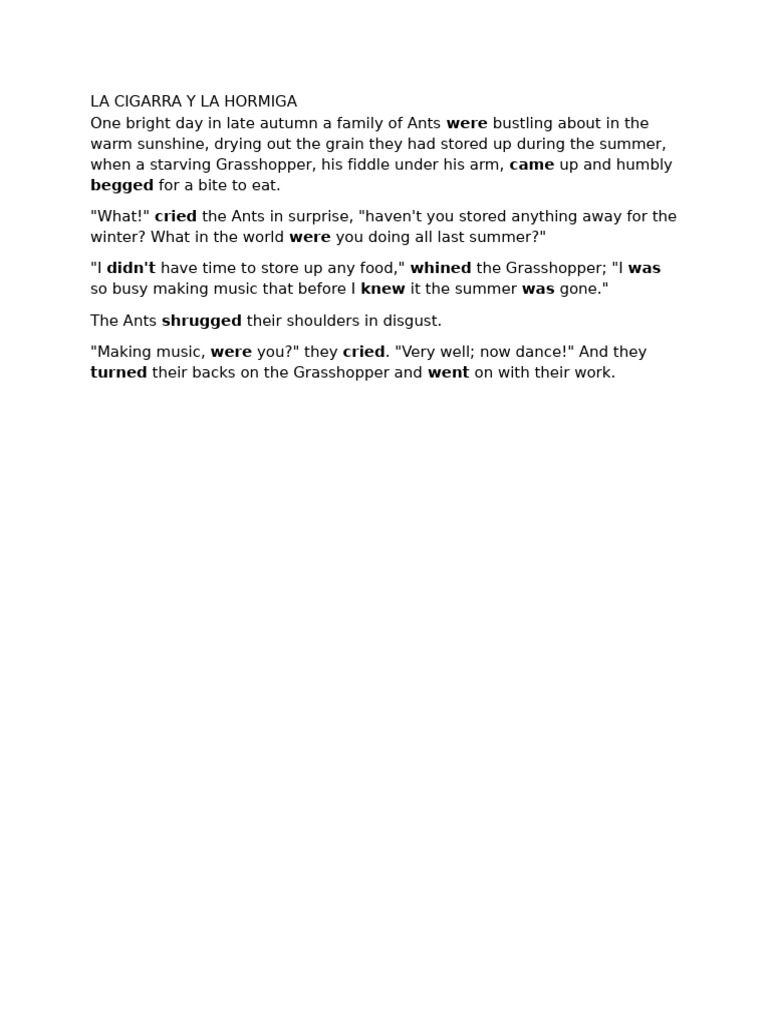 LA CIGARRA Y LA HORMIGA
One bright day in late autumn a family of Ants were bustling about in the warm sunshine, drying out the grain they had stored up during the summer, when a starving Grasshopper, his fiddle under his arm, came up and humbly begged for a bite to eat.

"What!" cried the Ants in surprise, "haven't you stored anything away for the winter? What in the world were you doing all last summer?"

"I didn't have time to store up any food," whined the Grasshopper; "I was so busy making music that before I knew it the summer was gone."

The Ants shrugged their shoulders in disgust.

"Making music, were you?" they cried. "Very well; now dance!" And they turned their backs on the Grasshopper and went on with their work.